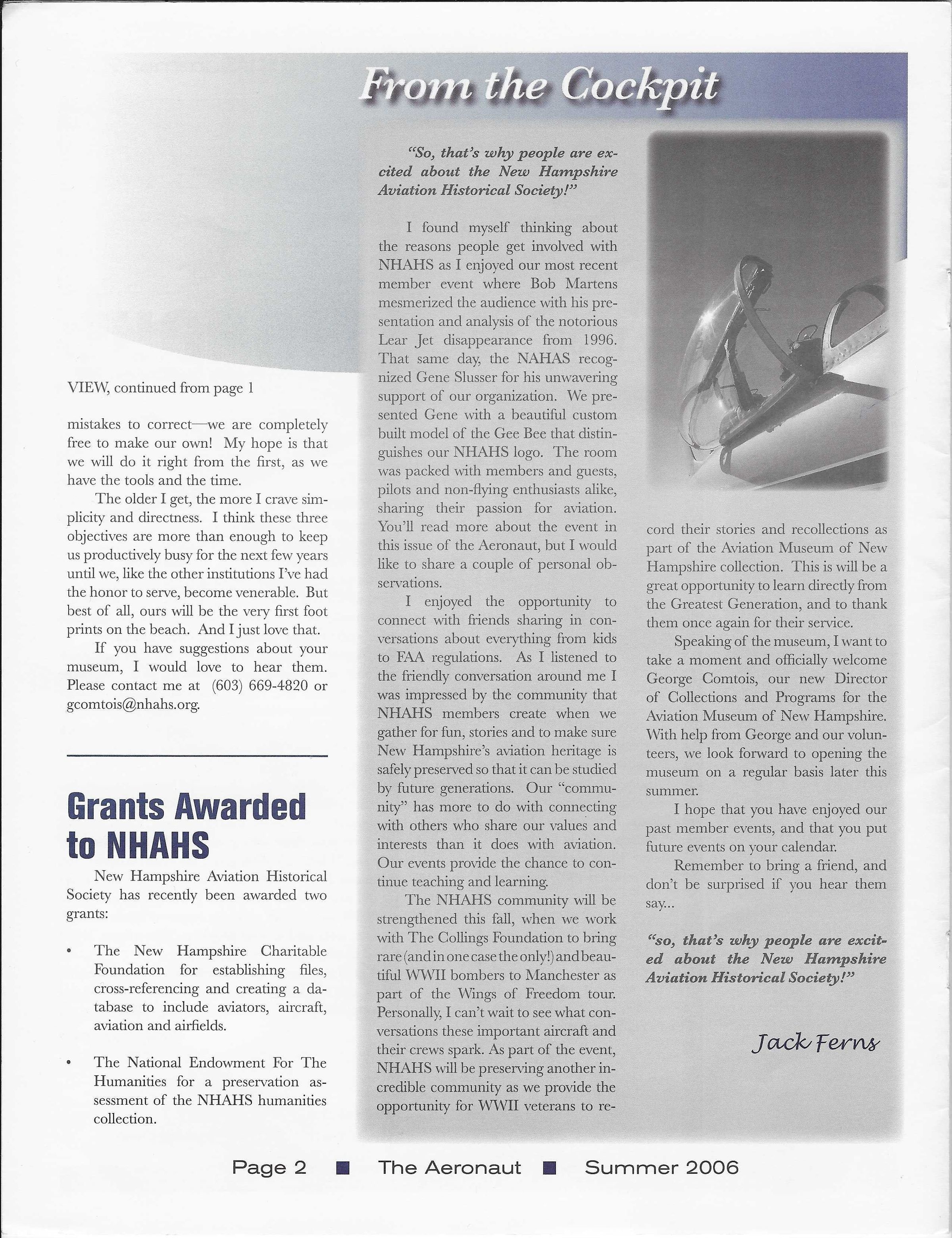 From the Cockpit

VIEW, continued from page 1

mistakes to correct—we are completely free to make our own! My hope is that we will do it right from the first, as we have the tools and the time.

The older I get, the more I crave simplicity and directness. I think these three objectives are more than enough to keep us productively busy for the next few years until we, like the other institutions I've had the honor to serve, become venerable. But best of all, ours will be the very first foot prints on the beach. And I just love that.

If you have suggestions about your museum, I would love to hear them. Please contact me at (603) 669-4820 or gcomtois@nhahs.org.

Grants Awarded to NHAHS

New Hampshire Aviation Historical Society has recently been awarded two grants:

• The New Hampshire Charitable Foundation for establishing files, cross-referencing and creating a database to include aviators, aircraft, aviation and airfields.

• The National Endowment For The Humanities for a preservation assessment of the NHAHS humanities collection.

"So, that's why people are excited about the New Hampshire Aviation Historical Society!"

I found myself thinking about the reasons people get involved with NHAHS as I enjoyed our most recent member event where Bob Martens mesmerized the audience with his presentation and analysis of the notorious Lear Jet disappearance from 1996. That same day, the NAHAS recognized Gene Slusser for his unwavering support of our organization. We presented Gene with a beautiful custom built model of the Gee Bee that distinguishes our NHAHS logo. The room was packed with members and guests, pilots and non-flying enthusiasts alike, sharing their passion for aviation. You'll read more about the event in this issue of the Aeronaut, but I would like to share a couple of personal observations.

I enjoyed the opportunity to connect with friends sharing in conversations about everything from kids to FAA regulations. As I listened to the friendly conversation around me I was impressed by the community that NHAHS members create when we gather for fun, stories and to make sure New Hampshire's aviation heritage is safely preserved so that it can be studied by future generations. Our "community" has more to do with connecting with others who share our values and interests than it does with aviation. Our events provide the chance to continue teaching and learning.

The NHAHS community will be strengthened this fall, when we work with The Collings Foundation to bring rare (and in one case the only!) and beautiful WWII bombers to Manchester as part of the Wings of Freedom tour. Personally, I can't wait to see what conversations these important aircraft and their crews spark. As part of the event, NHAHS will be preserving another incredible community as we provide the opportunity for WWII veterans to record their stories and recollections as part of the Aviation Museum of New Hampshire collection. This is will be a great opportunity to learn directly from the Greatest Generation, and to thank them once again for their service.

Speaking of the museum, I want to take a moment and officially welcome George Comtois, our new Director of Collections and Programs for the Aviation Museum of New Hampshire. With help from George and our volunteers, we look forward to opening the museum on a regular basis later this summer.

I hope that you have enjoyed our past member events, and that you put future events on your calendar.

Remember to bring a friend, and don't be surprised if you hear them say...

"so, that's why people are excited about the New Hampshire Aviation Historical Society!"

Jack Ferns

Page 2 ■ The Aeronaut ■ Summer 2006